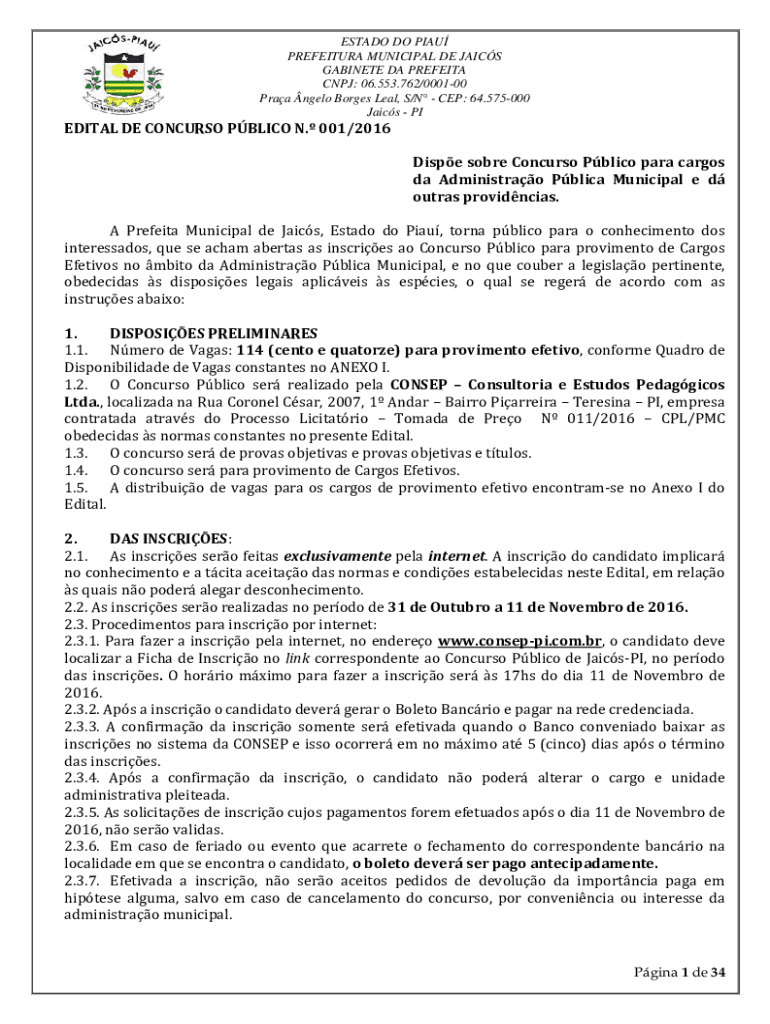 JAICÓS-PIAUÍ

ESTADO DO PIAUÍ
PREFEITURA MUNICIPAL DE JAICÓS
GABINETE DA PREFEITA
CNPJ: 06.553.762/0001-00
Praça Ângelo Borges Leal, S/Nº - CEP: 64.575-000
Jaicós - PI

EDITAL DE CONCURSO PÚBLICO N.º 001/2016

Dispõe sobre Concurso Público para cargos da Administração Pública Municipal e dá outras providências.

A Prefeita Municipal de Jaicós, Estado do Piauí, torna público para o conhecimento dos interessados, que se acham abertas as inscrições ao Concurso Público para provimento de Cargos Efetivos no âmbito da Administração Pública Municipal, e no que couber a legislação pertinente, obedecidas às disposições legais aplicáveis às espécies, o qual se regerá de acordo com as instruções abaixo:

1. DISPOSIÇÕES PRELIMINARES
1.1. Número de Vagas: 114 (cento e quatorze) para provimento efetivo, conforme Quadro de Disponibilidade de Vagas constantes no ANEXO I.
1.2. O Concurso Público será realizado pela CONSEP – Consultoria e Estudos Pedagógicos Ltda., localizada na Rua Coronel César, 2007, 1º Andar – Bairro Piçarreira – Teresina – PI, empresa contratada através do Processo Licitatório – Tomada de Preço Nº 011/2016 – CPL/PMC obedecidas às normas constantes no presente Edital.
1.3. O concurso será de provas objetivas e provas objetivas e títulos.
1.4. O concurso será para provimento de Cargos Efetivos.
1.5. A distribuição de vagas para os cargos de provimento efetivo encontram-se no Anexo I do Edital.

2. DAS INSCRIÇÕES:
2.1. As inscrições serão feitas exclusivamente pela internet. A inscrição do candidato implicará no conhecimento e a tácita aceitação das normas e condições estabelecidas neste Edital, em relação às quais não poderá alegar desconhecimento.
2.2. As inscrições serão realizadas no período de 31 de Outubro a 11 de Novembro de 2016.
2.3. Procedimentos para inscrição por internet:
2.3.1. Para fazer a inscrição pela internet, no endereço www.consep-pi.com.br, o candidato deve localizar a Ficha de Inscrição no link correspondente ao Concurso Público de Jaicós-PI, no período das inscrições. O horário máximo para fazer a inscrição será às 17hs do dia 11 de Novembro de 2016.
2.3.2. Após a inscrição o candidato deverá gerar o Boleto Bancário e pagar na rede credenciada.
2.3.3. A confirmação da inscrição somente será efetivada quando o Banco conveniado baixar as inscrições no sistema da CONSEP e isso ocorrerá em no máximo até 5 (cinco) dias após o término das inscrições.
2.3.4. Após a confirmação da inscrição, o candidato não poderá alterar o cargo e unidade administrativa pleiteada.
2.3.5. As solicitações de inscrição cujos pagamentos forem efetuados após o dia 11 de Novembro de 2016, não serão validas.
2.3.6. Em caso de feriado ou evento que acarrete o fechamento do correspondente bancário na localidade em que se encontra o candidato, o boleto deverá ser pago antecipadamente.
2.3.7. Efetivada a inscrição, não serão aceitos pedidos de devolução da importância paga em hipótese alguma, salvo em caso de cancelamento do concurso, por conveniência ou interesse da administração municipal.

Página 1 de 34